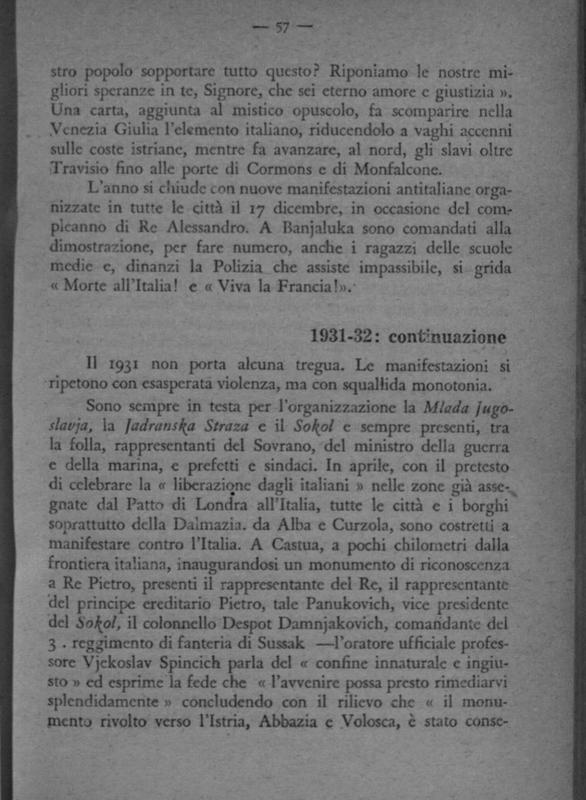 — 57 —

stro popolo sopportare tutto questo? Riponiamo le nostre migliori speranze in te, Signore, che sei eterno amore e giustizia ». Una carta, aggiunta al mistico opuscolo, fa scomparire nella Venezia Giulia l'elemento italiano, riducendolo a vaghi accenni sulle coste istriane, mentre fa avanzare, al nord, gli slavi oltre Travisio fino alle porte di Cormons e di Monfalcone.

L'anno si chiude con nuove manifestazioni antitaliane organizzate in tutte le città il 17 dicembre, in occasione del compleanno di Re Alessandro. A Banjaluka sono comandati alla dimostrazione, per fare numero, anche i ragazzi delle scuole medie e, dinanzi la Polizia che assiste impassibile, si grida « Morte all'Italia! e « Viva la Francia!».

1931-32: continuazione

Il 1931 non porta alcuna tregua. Le manifestazioni si ripetono con esasperata violenza, ma con squallida monotonia.

Sono sempre in testa per l'organizzazione la Mlada Jugoslavja, la Jadranska Straza e il Sokol e sempre presenti, tra la folla, rappresentanti del Sovrano, del ministro della guerra e della marina, e prefetti e sindaci. In aprile, con il pretesto di celebrare la « liberazione dagli italiani » nelle zone già assegnate dal Patto di Londra all'Italia, tutte le città e i borghi soprattutto della Dalmazia. da Alba e Curzola, sono costretti a manifestare contro l'Italia. A Castua, a pochi chilometri dalla frontiera italiana, inaugurandosi un monumento di riconoscenza a Re Pietro, presenti il rappresentante del Re, il rappresentante del principe ereditario Pietro, tale Panukovich, vice presidente del Sokol, il colonnello Despot Damnjakovich, comandante del 3 . reggimento di fanteria di Sussak —l'oratore ufficiale professore Vjekoslav Spincich parla del « confine innaturale e ingiusto » ed esprime la fede che « l'avvenire possa presto rimediarvi splendidamente » concludendo con il rilievo che « il monumento rivolto verso l'Istria, Abbazia e Volosca, è stato conse-